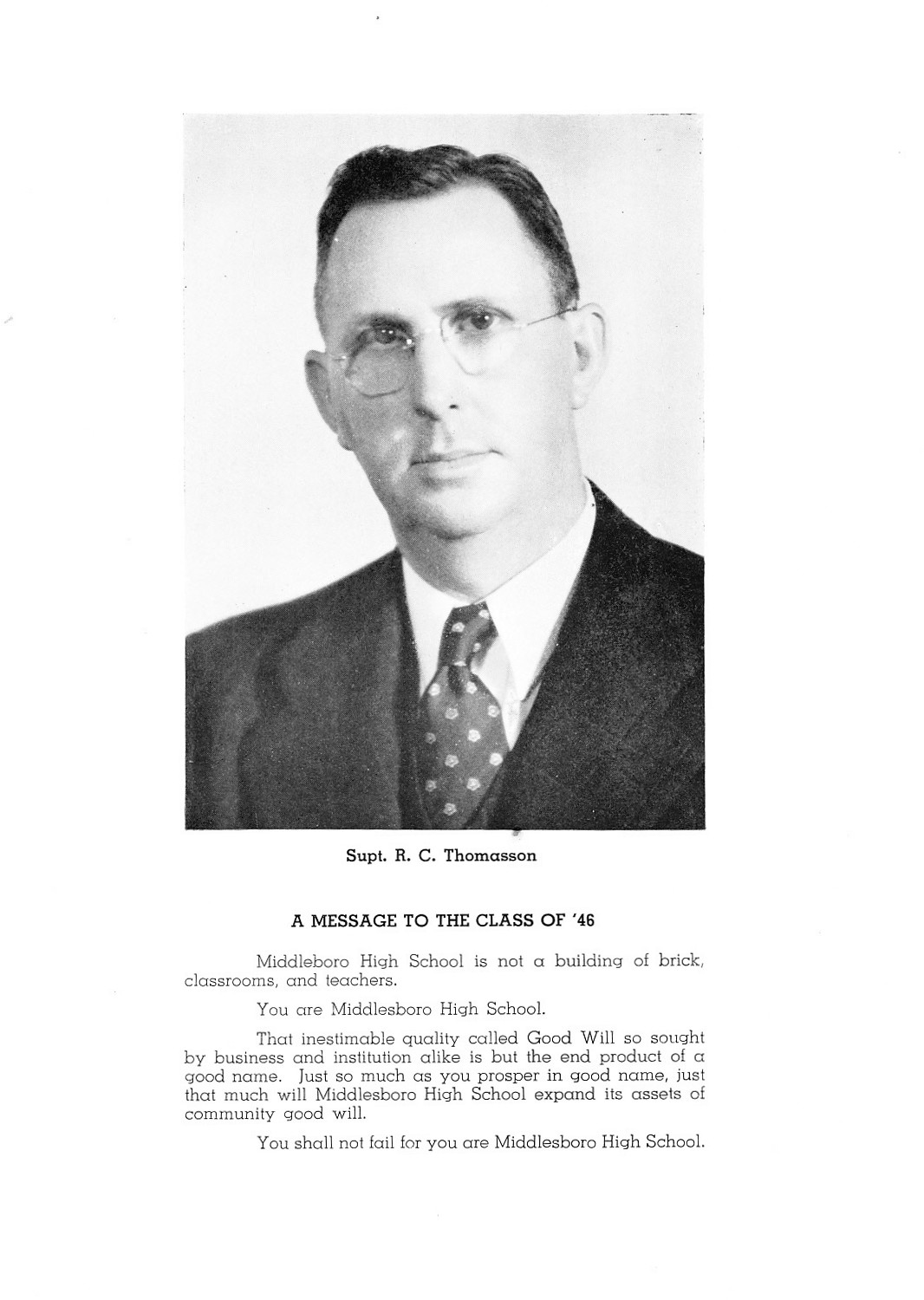 Supt. R. C. Thomasson

A MESSAGE TO THE CLASS OF '46

Middleboro High School is not a building of brick, classrooms, and teachers.

You are Middlesboro High School.

That inestimable quality called Good Will so sought by business and institution alike is but the end product of a good name. Just so much as you prosper in good name, just that much will Middlesboro High School expand its assets of community good will.

You shall not fail for you are Middlesboro High School.